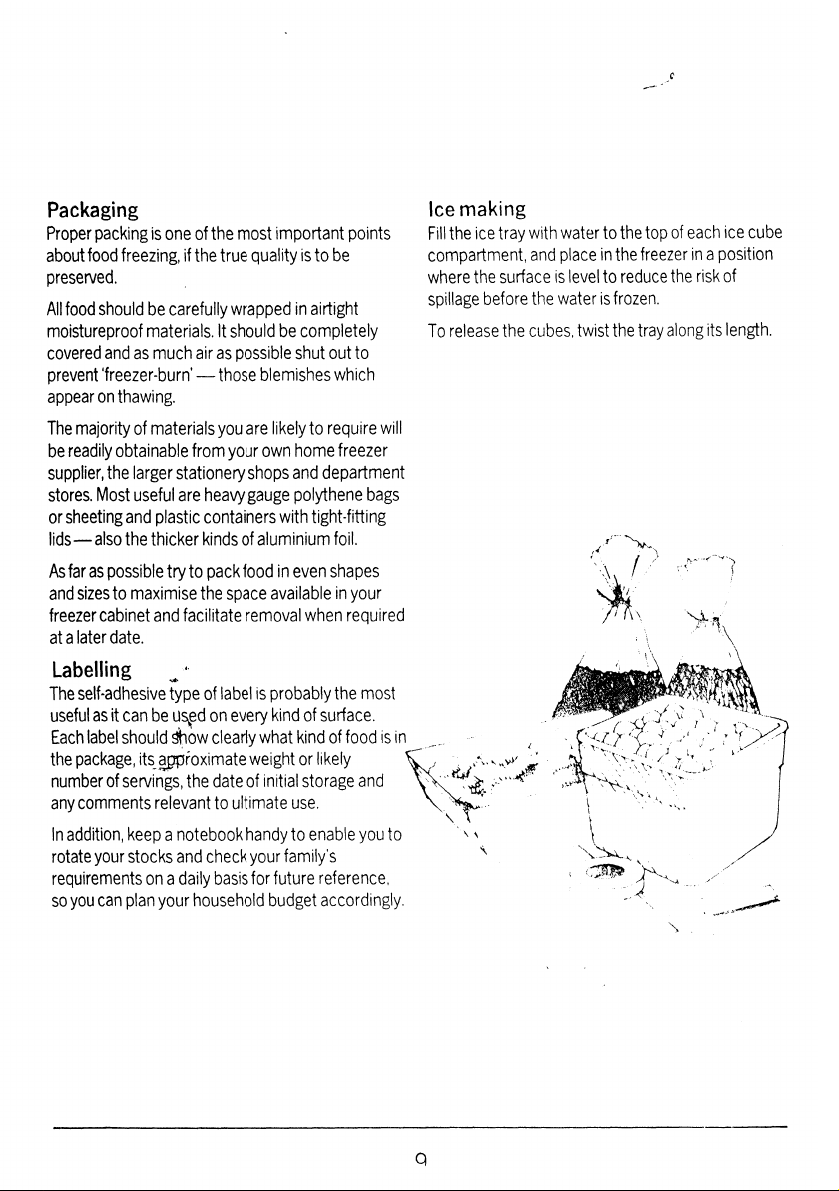 Packaging

Proper packing is one of the most important points about food freezing, if the true quality is to be preserved.

All food should be carefully wrapped in airtight moistureproof materials. It should be completely covered and as much air as possible shut out to prevent 'freezer-burn' — those blemishes which appear on thawing.

The majority of materials you are likely to require will be readily obtainable from your own home freezer supplier, the larger stationery shops and department stores. Most useful are heavy gauge polythene bags or sheeting and plastic containers with tight-fitting lids — also the thicker kinds of aluminium foil.

As far as possible try to pack food in even shapes and sizes to maximise the space available in your freezer cabinet and facilitate removal when required at a later date.

Labelling

The self-adhesive type of label is probably the most useful as it can be used on every kind of surface. Each label should show clearly what kind of food is in the package, its approximate weight or likely number of servings, the date of initial storage and any comments relevant to ultimate use.

In addition, keep a notebook handy to enable you to rotate your stocks and check your family's requirements on a daily basis for future reference, so you can plan your household budget accordingly.

Ice making

Fill the ice tray with water to the top of each ice cube compartment, and place in the freezer in a position where the surface is level to reduce the risk of spillage before the water is frozen.

To release the cubes, twist the tray along its length.

9